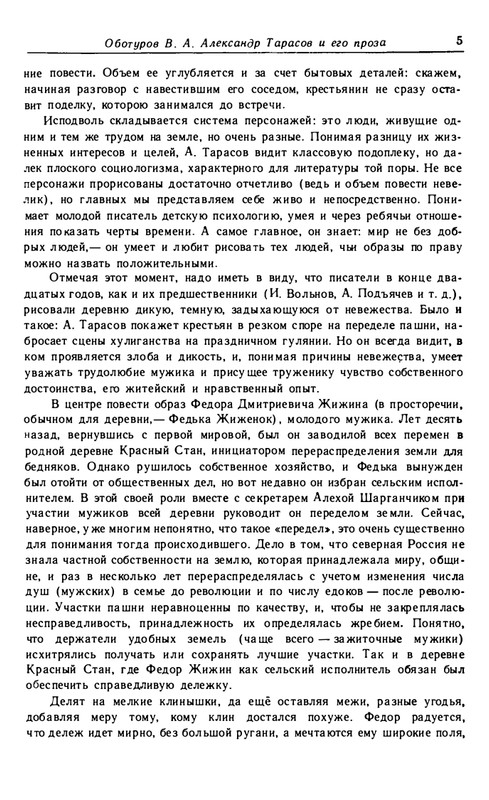 Оботуров В. А. Александр Тарасов и его проза 5

ние повести. Объем ее углубляется и за счет бытовых деталей: скажем, начиная разговор с навестившим его соседом, крестьянин не сразу оставит поделку, которою занимался до встречи.

Исподволь складывается система персонажей: это люди, живущие одним и тем же трудом на земле, но очень разные. Понимая разницу их жизненных интересов и целей, А. Тарасов видит классовую подоплеку, но далек плоского социологизма, характерного для литературы той поры. Не все персонажи прорисованы достаточно отчетливо (ведь и объем повести невелик), но главных мы представляем себе живо и непосредственно. Понимает молодой писатель детскую психологию, умея и через ребячьи отношения показать черты времени. А самое главное, он знает: мир не без добрых людей,— он умеет и любит рисовать тех людей, чьи образы по праву можно назвать положительными.

Отмечая этот момент, надо иметь в виду, что писатели в конце двадцатых годов, как и их предшественники (И. Вольнов, А. Подъячев и т. д.), рисовали деревню дикую, темную, задыхающуюся от невежества. Было и такое: А. Тарасов покажет крестьян в резком споре на переделе пашни, набросает сцены хулиганства на праздничном гулянии. Но он всегда видит, в ком проявляется злоба и дикость, и, понимая причины невежества, умеет уважать трудолюбие мужика и присущее труженику чувство собственного достоинства, его житейский и нравственный опыт.

В центре повести образ Федора Дмитриевича Жижина (в просторечии, обычном для деревни,— Федька Жиженок), молодого мужика. Лет десять назад, вернувшись с первой мировой, был он заводилой всех перемен в родной деревне Красный Стан, инициатором перераспределения земли для бедняков. Однако рушилось собственное хозяйство, и Федька вынужден был отойти от общественных дел, но вот недавно он избран сельским исполнителем. В этой своей роли вместе с секретарем Алехой Шарганчиком при участии мужиков всей деревни руководит он переделом земли. Сейчас, наверное, уже многим непонятно, что такое «передел», это очень существенно для понимания тогда происходившего. Дело в том, что северная Россия не знала частной собственности на землю, которая принадлежала миру, общине, и раз в несколько лет перераспределялась с учетом изменения числа душ (мужских) в семье до революции и по числу едоков — после революции. Участки пашни неравноценны по качеству, и, чтобы не закреплялась несправедливость, принадлежность их определялась жребием. Понятно, что держатели удобных земель (чаще всего — зажиточные мужики) исхитрялись получать или сохранять лучшие участки. Так и в деревне Красный Стан, где Федор Жижин как сельский исполнитель обязан был обеспечить справедливую дележку.

Делят на мелкие клинышки, да ещё оставляя межи, разные угодья, добавляя меру тому, кому клин достался похуже. Федор радуется, что дележ идет мирно, без большой ругани, а мечтаются ему широкие поля,